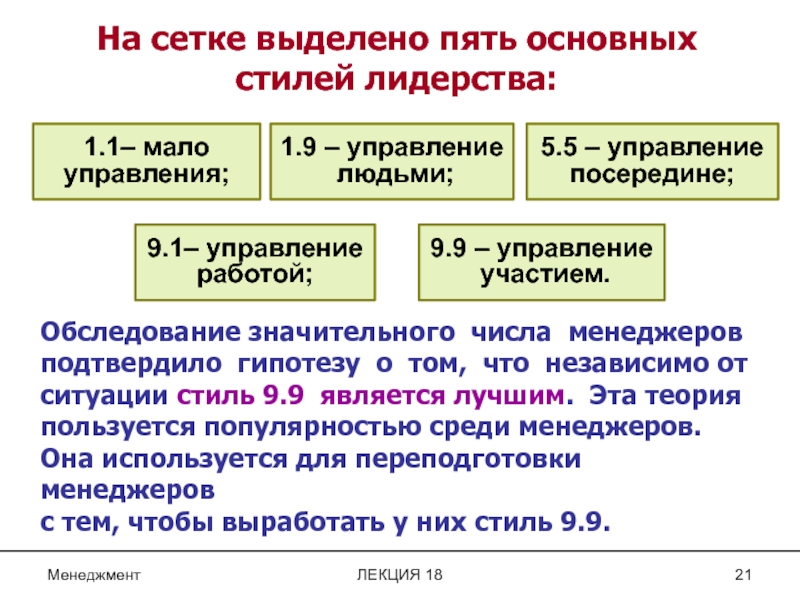 На сетке выделено пять основных стилей лидерства:

1.1– мало управления;

1.9 – управление людьми;

5.5 – управление посередине;

9.1– управление работой;

9.9 – управление участием.

Обследование значительного числа менеджеров подтвердило гипотезу о том, что независимо от ситуации стиль 9.9 является лучшим. Эта теория пользуется популярностью среди менеджеров. Она используется для переподготовки менеджеров
с тем, чтобы выработать у них стиль 9.9.

Менеджмент

ЛЕКЦИЯ 18

21